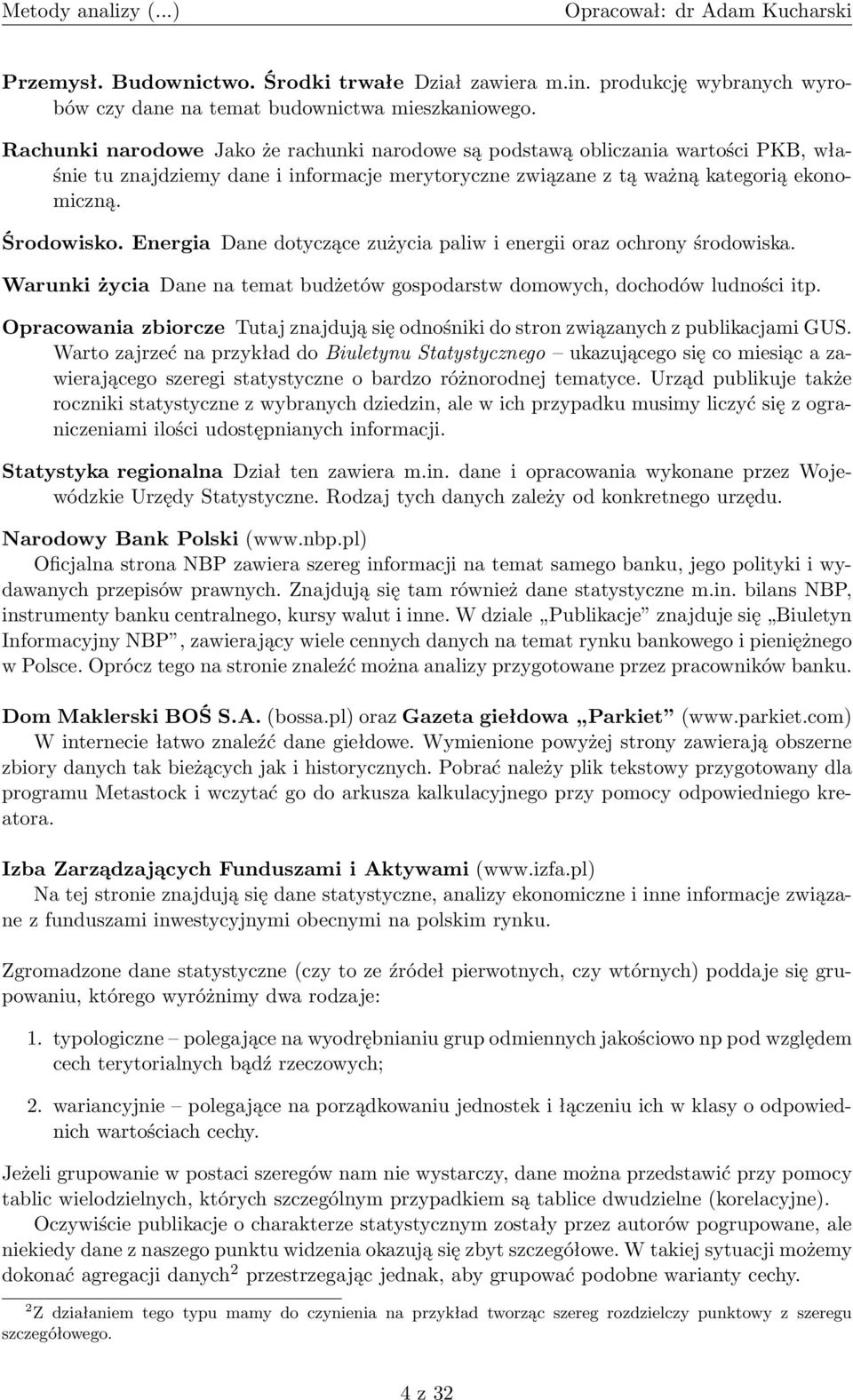 Metody analizy (...) Opracował: dr Adam Kucharski

Przemysł. Budownictwo. Środki trwałe Dział zawiera m.in. produkcję wybranych wyrobów czy dane na temat budownictwa mieszkaniowego.

Rachunki narodowe Jako że rachunki narodowe są podstawą obliczania wartości PKB, właśnie tu znajdziemy dane i informacje merytoryczne związane z tą ważną kategorią ekonomiczną.

Środowisko. Energia Dane dotyczące zużycia paliw i energii oraz ochrony środowiska.

Warunki życia Dane na temat budżetów gospodarstw domowych, dochodów ludności itp.

Opracowania zbiorcze Tutaj znajdują się odnośniki do stron związanych z publikacjami GUS. Warto zajrzeć na przykład do Biuletynu Statystycznego – ukazującego się co miesiąc a zawierającego szeregi statystyczne o bardzo różnorodnej tematyce. Urząd publikuje także roczniki statystyczne z wybranych dziedzin, ale w ich przypadku musimy liczyć się z ograniczeniami ilości udostępnianych informacji.

Statystyka regionalna Dział ten zawiera m.in. dane i opracowania wykonane przez Wojewódzkie Urzędy Statystyczne. Rodzaj tych danych zależy od konkretnego urzędu.

Narodowy Bank Polski (www.nbp.pl)
Oficjalna strona NBP zawiera szereg informacji na temat samego banku, jego polityki i wydawanych przepisów prawnych. Znajdują się tam również dane statystyczne m.in. bilans NBP, instrumenty banku centralnego, kursy walut i inne. W dziale „Publikacje” znajduje się „Biuletyn Informacyjny NBP”, zawierający wiele cennych danych na temat rynku bankowego i pieniężnego w Polsce. Oprócz tego na stronie znaleźć można analizy przygotowane przez pracowników banku.

Dom Maklerski BOŚ S.A. (bossa.pl) oraz Gazeta giełdowa „Parkiet” (www.parkiet.com)
W internecie łatwo znaleźć dane giełdowe. Wymienione powyżej strony zawierają obszerne zbiory danych tak bieżących jak i historycznych. Pobrać należy plik tekstowy przygotowany dla programu Metastock i wczytać go do arkusza kalkulacyjnego przy pomocy odpowiedniego kreatora.

Izba Zarządzających Funduszami i Aktywami (www.izfa.pl)
Na tej stronie znajdują się dane statystyczne, analizy ekonomiczne i inne informacje związane z funduszami inwestycyjnymi obecnymi na polskim rynku.

Zgromadzone dane statystyczne (czy to ze źródeł pierwotnych, czy wtórnych) poddaje się grupowaniu, którego wyróżnimy dwa rodzaje:

1. typologiczne – polegające na wyodrębnianiu grup odmiennych jakościowo np pod względem cech terytorialnych bądź rzeczowych;

2. wariancyjnie – polegające na porządkowaniu jednostek i łączeniu ich w klasy o odpowiednich wartościach cechy.

Jeżeli grupowanie w postaci szeregów nam nie wystarczy, dane można przedstawić przy pomocy tablic wielodzielnych, których szczególnym przypadkiem są tablice dwudzielne (korelacyjne).

Oczywiście publikacje o charakterze statystycznym zostały przez autorów pogrupowane, ale niekiedy dane z naszego punktu widzenia okazują się zbyt szczegółowe. W takiej sytuacji możemy dokonać agregacji danych$^2$ przestrzegając jednak, aby grupować podobne warianty cechy.

$^2$Z działaniem tego typu mamy do czynienia na przykład tworząc szereg rozdzielczy punktowy z szeregu szczegółowego.

4 z 32